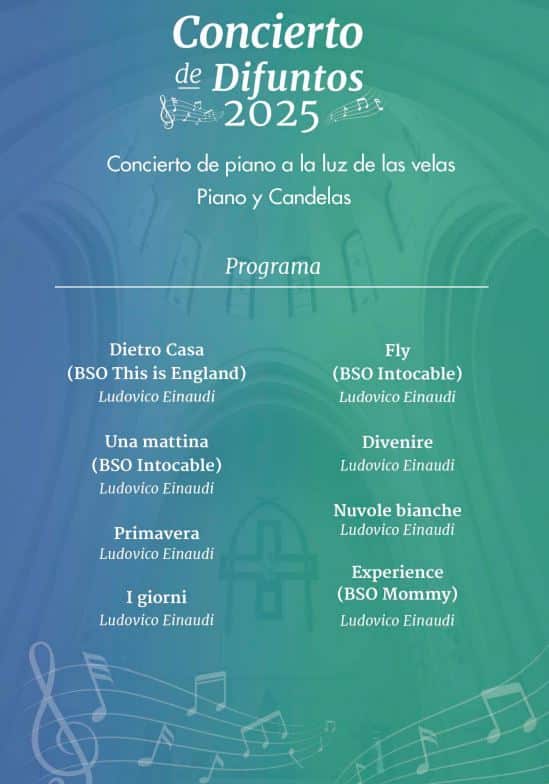 Concierto
de Difuntos
2025

Concierto de piano a la luz de las velas
Piano y Candelas

Programa

Dietro Casa
(BSO This is England)
Ludovico Einaudi

Una mattina
(BSO Intocable)
Ludovico Einaudi

Primavera
Ludovico Einaudi

I giorni
Ludovico Einaudi

Fly
(BSO Intocable)
Ludovico Einaudi

Divenire
Ludovico Einaudi

Nuvole bianche
Ludovico Einaudi

Experience
(BSO Mommy)
Ludovico Einaudi